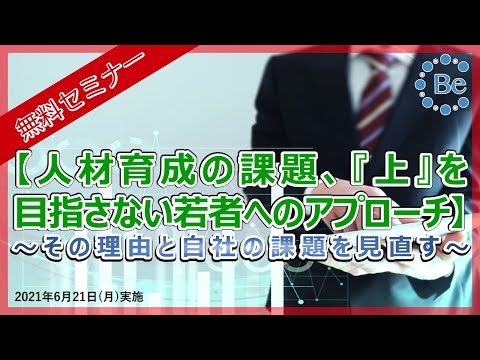 無料セミナー

Be

【人材育成の課題、『上』を目指さない若者へのアプローチ】
～その理由と自社の課題を見直す～

2021年6月21日(月)実施